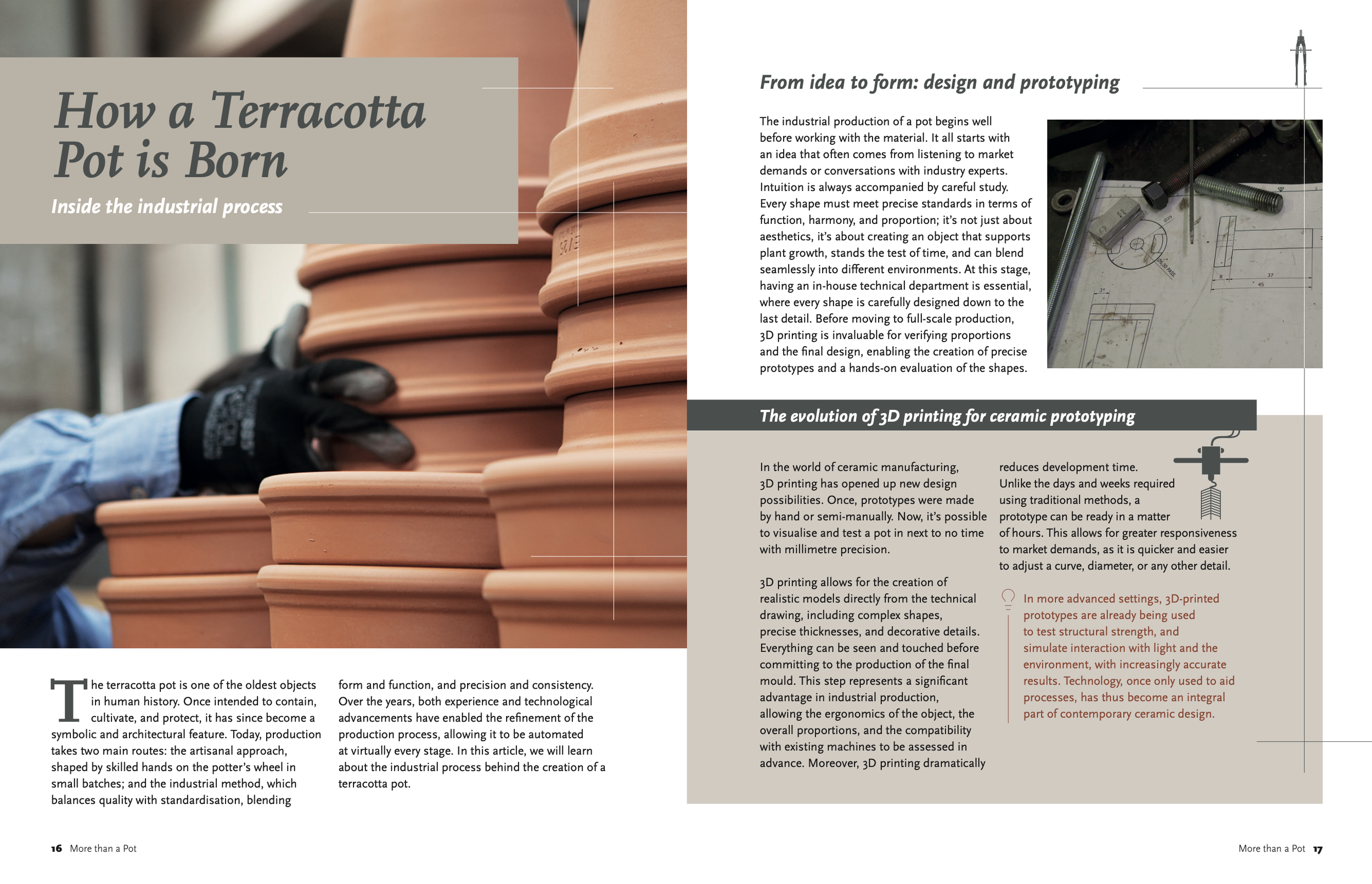 How a Terracotta Pot is Born

Inside the industrial process

The terracotta pot is one of the oldest objects in human history. Once intended to contain, cultivate, and protect, it has since become a symbolic and architectural feature. Today, production takes two main routes: the artisanal approach, shaped by skilled hands on the potter's wheel in small batches; and the industrial method, which balances quality with standardisation, blending form and function, and precision and consistency. Over the years, both experience and technological advancements have enabled the refinement of the production process, allowing it to be automated at virtually every stage. In this article, we will learn about the industrial process behind the creation of a terracotta pot.

16 More than a Pot

From idea to form: design and prototyping

The industrial production of a pot begins well before working with the material. It all starts with an idea that often comes from listening to market demands or conversations with industry experts. Intuition is always accompanied by careful study. Every shape must meet precise standards in terms of function, harmony, and proportion; it's not just about aesthetics, it's about creating an object that supports plant growth, stands the test of time, and can blend seamlessly into different environments. At this stage, having an in-house technical department is essential, where every shape is carefully designed down to the last detail. Before moving to full-scale production, 3D printing is invaluable for verifying proportions and the final design, enabling the creation of precise prototypes and a hands-on evaluation of the shapes.

The evolution of 3D printing for ceramic prototyping

In the world of ceramic manufacturing, 3D printing has opened up new design possibilities. Once, prototypes were made by hand or semi-manually. Now, it's possible to visualise and test a pot in next to no time with millimetre precision.

3D printing allows for the creation of realistic models directly from the technical drawing, including complex shapes, precise thicknesses, and decorative details. Everything can be seen and touched before committing to the production of the final mould. This step represents a significant advantage in industrial production, allowing the ergonomics of the object, the overall proportions, and the compatibility with existing machines to be assessed in advance. Moreover, 3D printing dramatically reduces development time.

Unlike the days and weeks required using traditional methods, a prototype can be ready in a matter of hours. This allows for greater responsiveness to market demands, as it is quicker and easier to adjust a curve, diameter, or any other detail.

In more advanced settings, 3D-printed prototypes are already being used to test structural strength, and simulate interaction with light and the environment, with increasingly accurate results. Technology, once only used to aid processes, has thus become an integral part of contemporary ceramic design.

More than a Pot 17